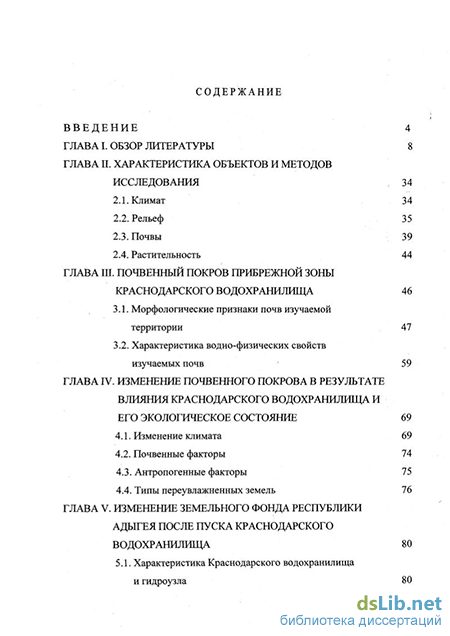 СОДЕРЖАНИЕ

ВВЕДЕНИЕ 4

ГЛАВА I. ОБЗОР ЛИТЕРАТУРЫ 8

ГЛАВА II. ХАРАКТЕРИСТИКА ОБЪЕКТОВ И МЕТОДОВ ИССЛЕДОВАНИЯ 34

2.1. Климат 34

2.2. Рельеф 35

2.3. Почвы 39

2.4. Растительность 44

ГЛАВА III. ПОЧВЕННЫЙ ПОКРОВ ПРИБРЕЖНОЙ ЗОНЫ КРАСНОДАРСКОГО ВОДОХРАНИЛИЩА 46

3.1. Морфологические признаки почв изучаемой территории 47

3.2. Характеристика водно-физических свойств изучаемых почв 59

ГЛАВА IV. ИЗМЕНЕНИЕ ПОЧВЕННОГО ПОКРОВА В РЕЗУЛЬТАТЕ ВЛИЯНИЯ КРАСНОДАРСКОГО ВОДОХРАНИЛИЩА И ЕГО ЭКОЛОГИЧЕСКОЕ СОСТОЯНИЕ 69

4.1. Изменение климата 69

4.2. Почвенные факторы 74

4.3. Антропогенные факторы 75

4.4. Типы переувлажненных земель 76

ГЛАВА V. ИЗМЕНЕНИЕ ЗЕМЕЛЬНОГО ФОНДА РЕСПУБЛИКИ АДЫГЕЯ ПОСЛЕ ПУСКА КРАСНОДАРСКОГО ВОДОХРАНИЛИЩА 80

5.1. Характеристика Краснодарского водохранилища и гидроузла 80

dsLib.net
библиотека диссертаций